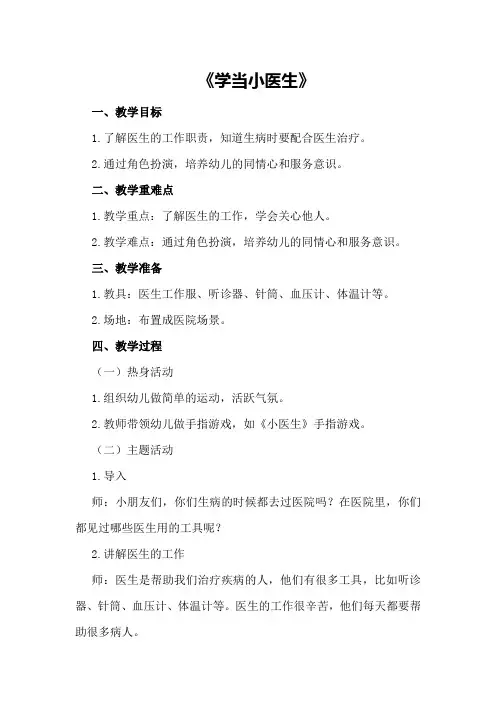 《学当小医生》

一、教学目标

1.了解医生的工作职责，知道生病时要配合医生治疗。

2.通过角色扮演，培养幼儿的同情心和服务意识。

二、教学重难点

1.教学重点：了解医生的工作，学会关心他人。

2.教学难点：通过角色扮演，培养幼儿的同情心和服务意识。

三、教学准备

1.教具：医生工作服、听诊器、针筒、血压计、体温计等。

2.场地：布置成医院场景。

四、教学过程

（一）热身活动

1.组织幼儿做简单的运动，活跃气氛。

2.教师带领幼儿做手指游戏，如《小医生》手指游戏。

（二）主题活动

1.导入

师：小朋友们，你们生病的时候都去过医院吗？在医院里，你们都见过哪些医生用的工具呢？

2.讲解医生的工作

师：医生是帮助我们治疗疾病的人，他们有很多工具，比如听诊器、针筒、血压计、体温计等。医生的工作很辛苦，他们每天都要帮助很多病人。